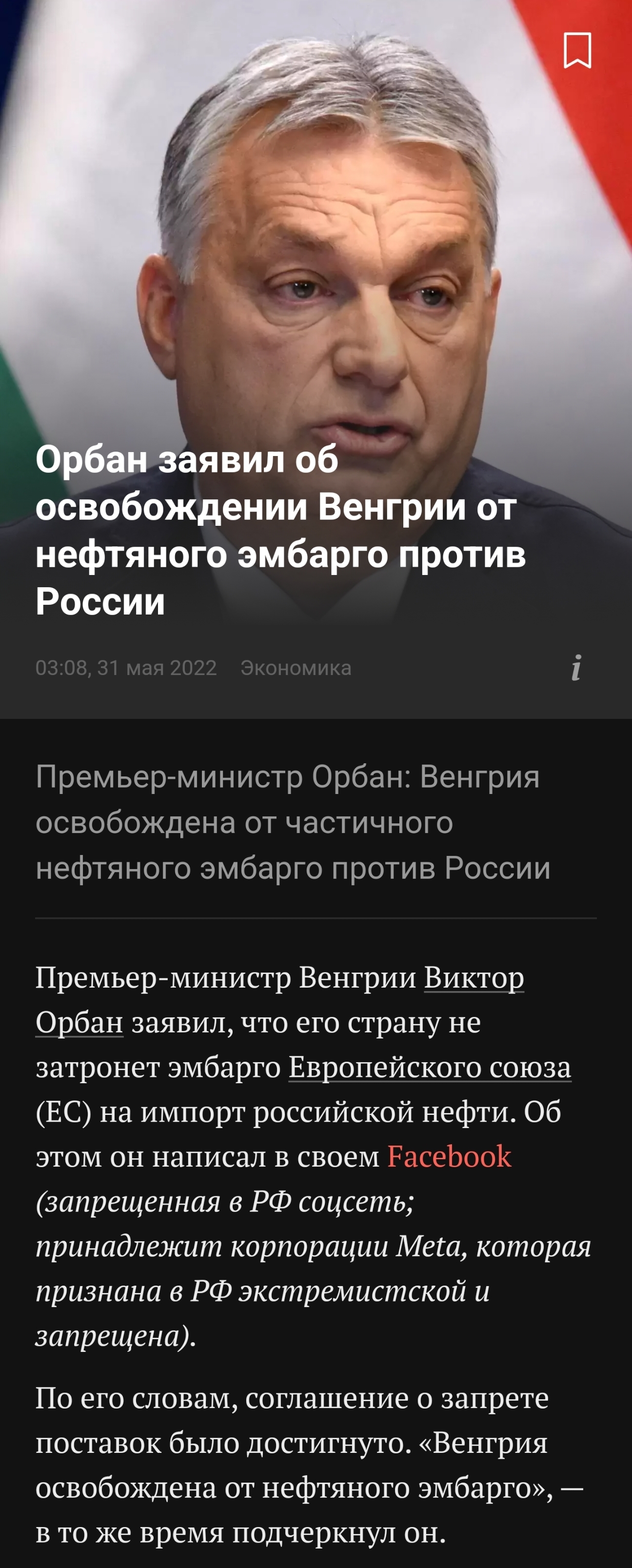 Орбан заявил об освобождении Венгрии от нефтяного эмбарго против России

03:08, 31 мая 2022 Экономика

i

Премьер-министр Орбан: Венгрия освобождена от частичного нефтяного эмбарго против России

Премьер-министр Венгрии Виктор Орбан заявил, что его страну не затронет эмбарго Европейского союза (ЕС) на импорт российской нефти. Об этом он написал в своем Facebook (запрещенная в РФ соцсеть; принадлежит корпорации Meta, которая признана в РФ экстремистской и запрещена).

По его словам, соглашение о запрете поставок было достигнуто. «Венгрия освобождена от нефтяного эмбарго», — в то же время подчеркнул он.